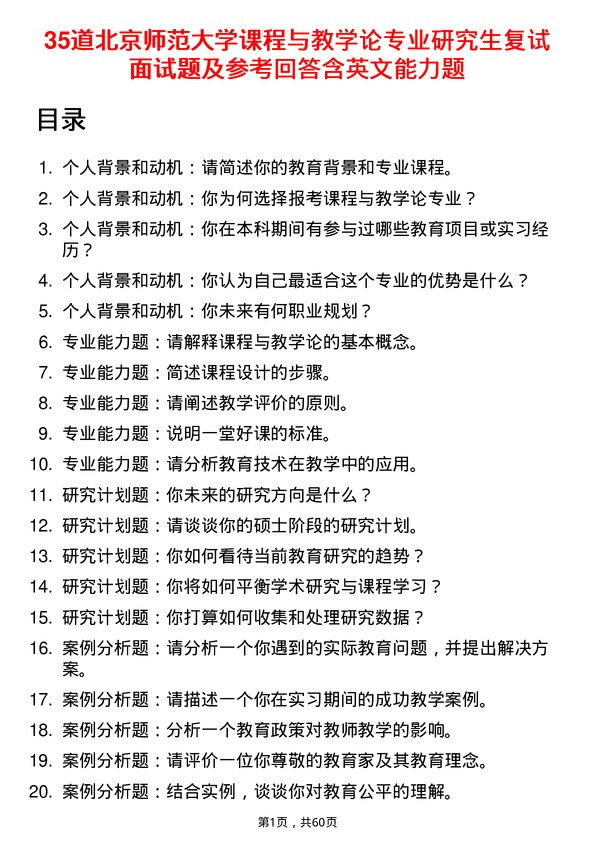 35道北京师范大学课程与教学论专业研究生复试面试题及参考回答含英文能力题

目录

1. 个人背景和动机：请简述你的教育背景和专业课程。
2. 个人背景和动机：你为何选择报考课程与教学论专业？
3. 个人背景和动机：你在本科期间有参与过哪些教育项目或实习经历？
4. 个人背景和动机：你认为自己最适合这个专业的优势是什么？
5. 个人背景和动机：你未来有何职业规划？
6. 专业能力题：请解释课程与教学论的基本概念。
7. 专业能力题：简述课程设计的步骤。
8. 专业能力题：请阐述教学评价的原则。
9. 专业能力题：说明一堂好课的标准。
10. 专业能力题：请分析教育技术在教学中的应用。
11. 研究计划题：你未来的研究方向是什么？
12. 研究计划题：请谈谈你的硕士阶段的研究计划。
13. 研究计划题：你如何看待当前教育研究的趋势？
14. 研究计划题：你将如何平衡学术研究与课程学习？
15. 研究计划题：你打算如何收集和处理研究数据？
16. 案例分析题：请分析一个你遇到的实际教育问题，并提出解决方案。
17. 案例分析题：请描述一个你在实习期间的成功教学案例。
18. 案例分析题：分析一个教育政策对教师教学的影响。
19. 案例分析题：请评价一位你尊敬的教育家及其教育理念。
20. 案例分析题：结合实例，谈谈你对教育公平的理解。

第1页，共60页